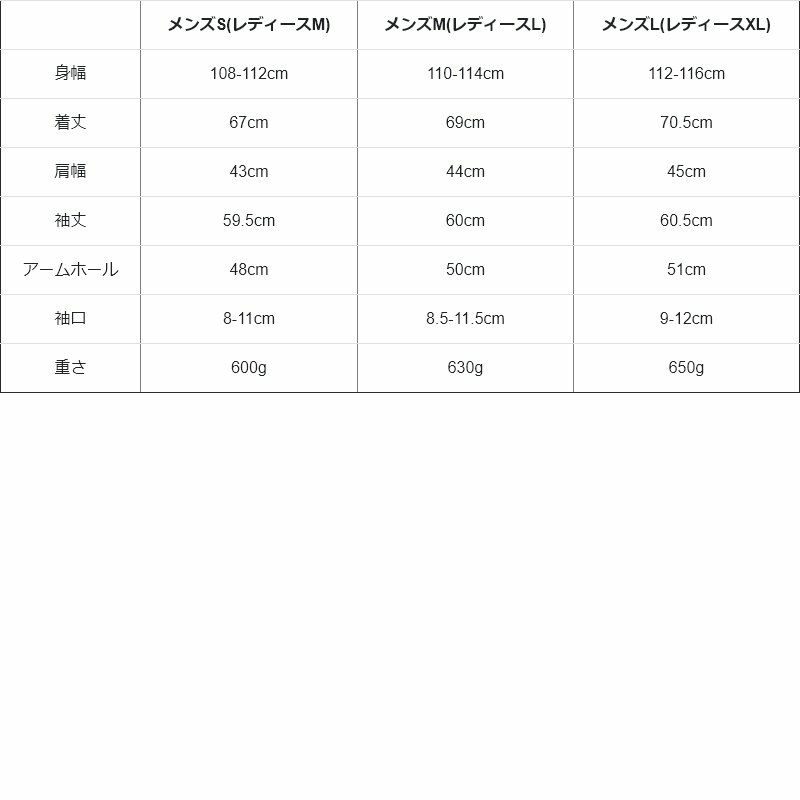 |  | メンズS(レディースM) | メンズM(レディースL) | メンズL(レディースXL) |
|---|---|---|---|
| 身幅 | 108-112cm | 110-114cm | 112-116cm |
| 着丈 | 67cm | 69cm | 70.5cm |
| 肩幅 | 43cm | 44cm | 45cm |
| 袖丈 | 59.5cm | 60cm | 60.5cm |
| アームホール | 48cm | 50cm | 51cm |
| 袖口 | 8-11cm | 8.5-11.5cm | 9-12cm |
| 重さ | 600g | 630g | 650g |